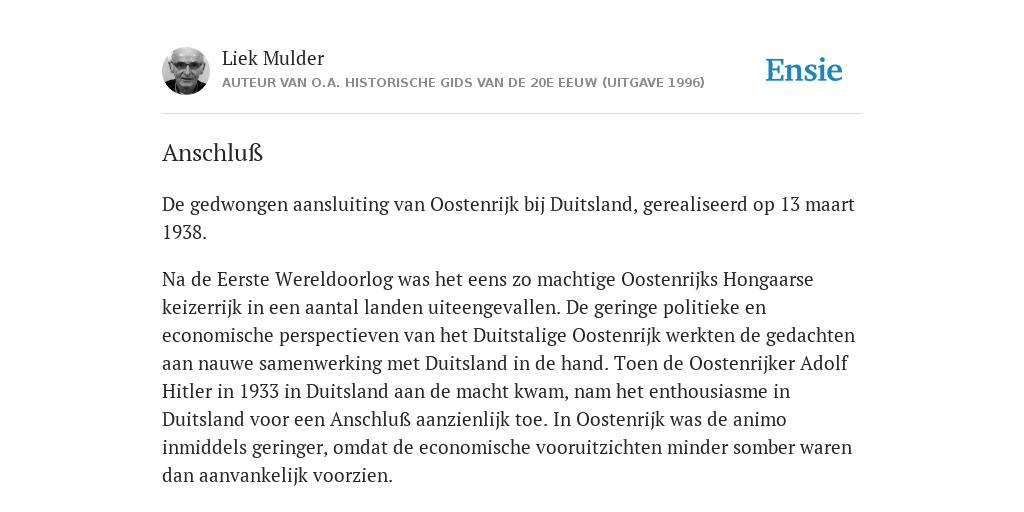 Liek Mulder
AUTEUR VAN O.A. HISTORISCHE GIDS VAN DE 20E EEUW (UITGAVE 1996)

Ensie

Anschluß

De gedwongen aansluiting van Oostenrijk bij Duitsland, gerealiseerd op 13 maart 1938.

Na de Eerste Wereldoorlog was het eens zo machtige Oostenrijks Hongaarse keizerrijk in een aantal landen uiteengevallen. De geringe politieke en economische perspectieven van het Duitstalige Oostenrijk werkten de gedachten aan nauwe samenwerking met Duitsland in de hand. Toen de Oostenrijker Adolf Hitler in 1933 in Duitsland aan de macht kwam, nam het enthousiasme in Duitsland voor een Anschluß aanzienlijk toe. In Oostenrijk was de animo inmiddels geringer, omdat de economische vooruitzichten minder somber waren dan aanvankelijk voorzien.